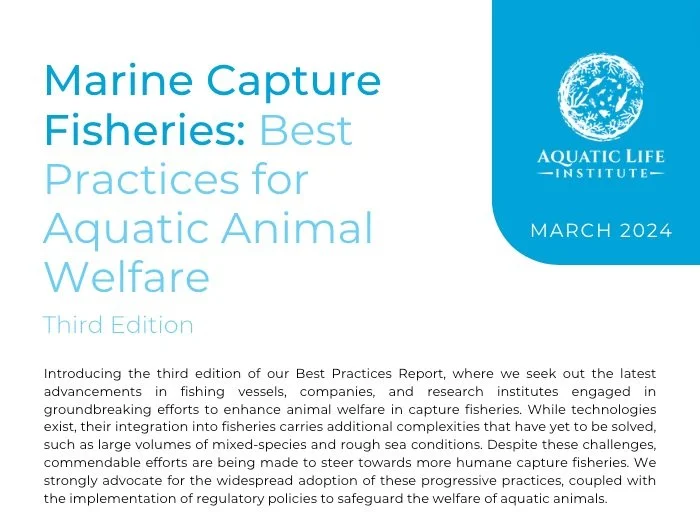 Marine Capture Fisheries: Best Practices for Aquatic Animal Welfare

Third Edition

AQUATIC LIFE INSTITUTE

MARCH 2024

Introducing the third edition of our Best Practices Report, where we seek out the latest advancements in fishing vessels, companies, and research institutes engaged in groundbreaking efforts to enhance animal welfare in capture fisheries. While technologies exist, their integration into fisheries carries additional complexities that have yet to be solved, such as large volumes of mixed-species and rough sea conditions. Despite these challenges, commendable efforts are being made to steer towards more humane capture fisheries. We strongly advocate for the widespread adoption of these progressive practices, coupled with the implementation of regulatory policies to safeguard the welfare of aquatic animals.